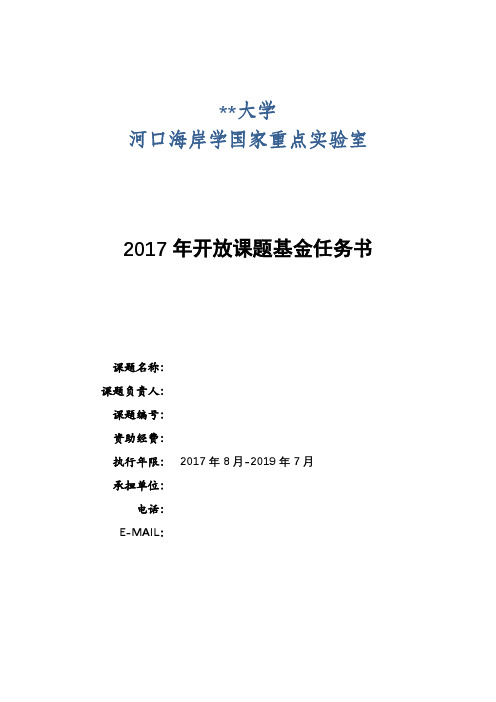 **大学
河口海岸学国家重点实验室

2017 年开放课题基金任务书

课题名称：
课题负责人：
课题编号：
资助经费：
执行年限： 2017 年 8 月-2019 年 7 月
承担单位：
电话：
E-MAIL：